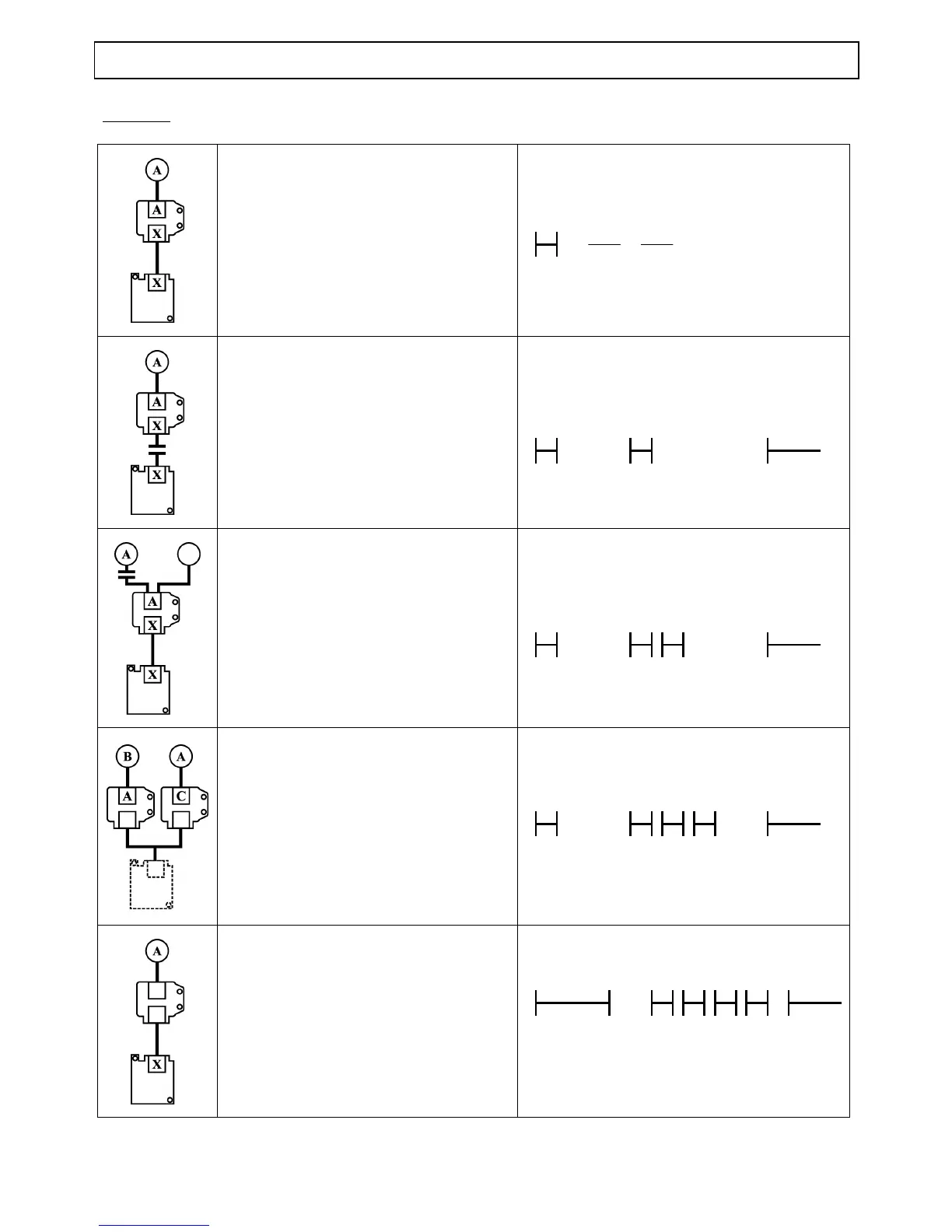 A
A
X
X

A
A
X
X

A
A
X
X

B
A
A
C

A
X